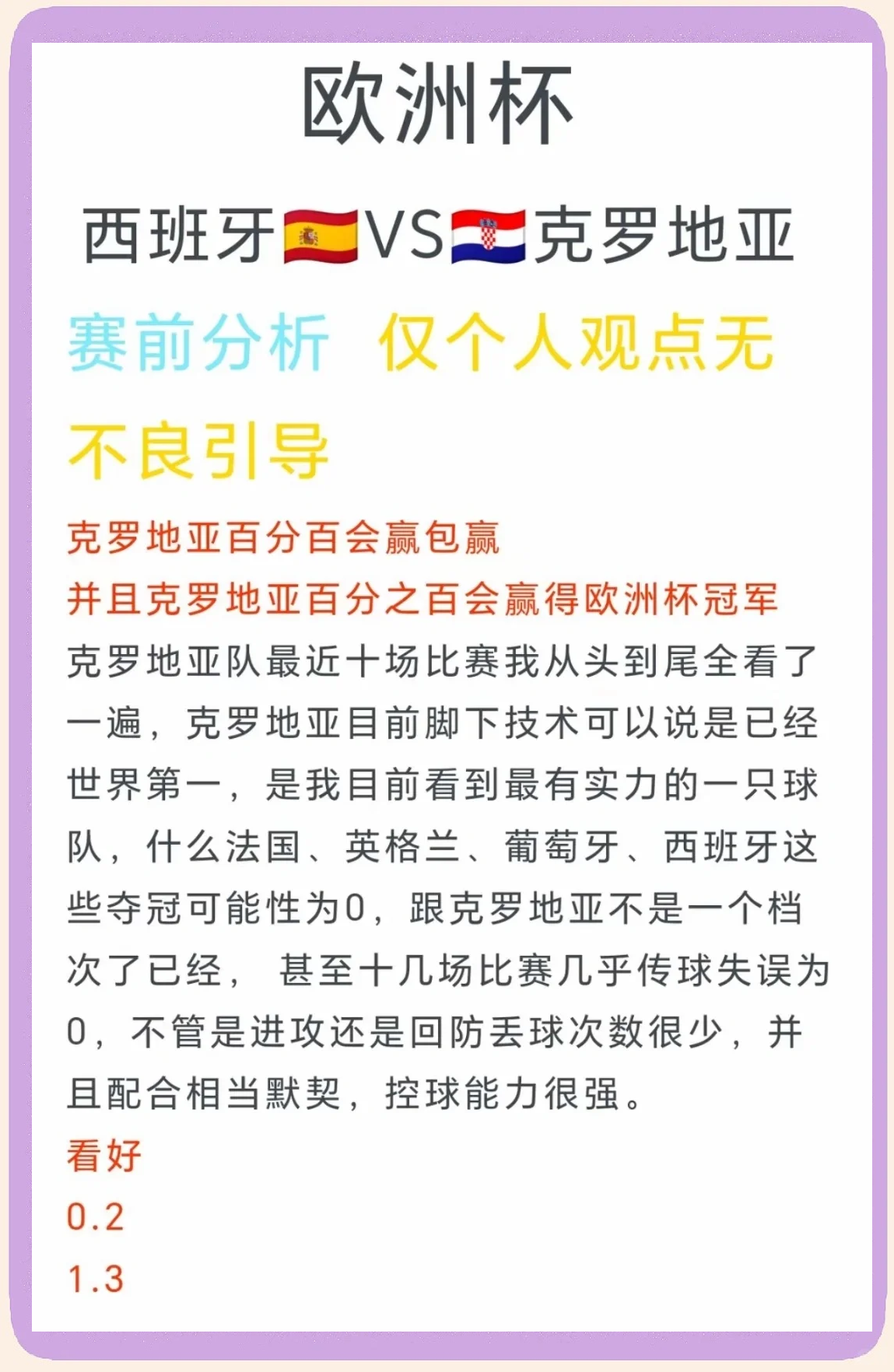 欧洲杯

西班牙🇪🇸VS🇭🇷克罗地亚

赛前分析 仅个人观点无不良引导

克罗地亚百分百会赢包赢
并且克罗地亚百分之百会赢得欧洲杯冠军
克罗地亚队最近十场比赛我从头到尾全看了一遍，克罗地亚目前脚下技术可以说是已经世界第一，是我目前看到最有实力的一只球队，什么法国、英格兰、葡萄牙、西班牙这些夺冠可能性为0，跟克罗地亚不是一个档次了已经， 甚至十几场比赛几乎传球失误为0，不管是进攻还是回防丢球次数很少，并且配合相当默契，控球能力很强。
看好
0.2
1.3